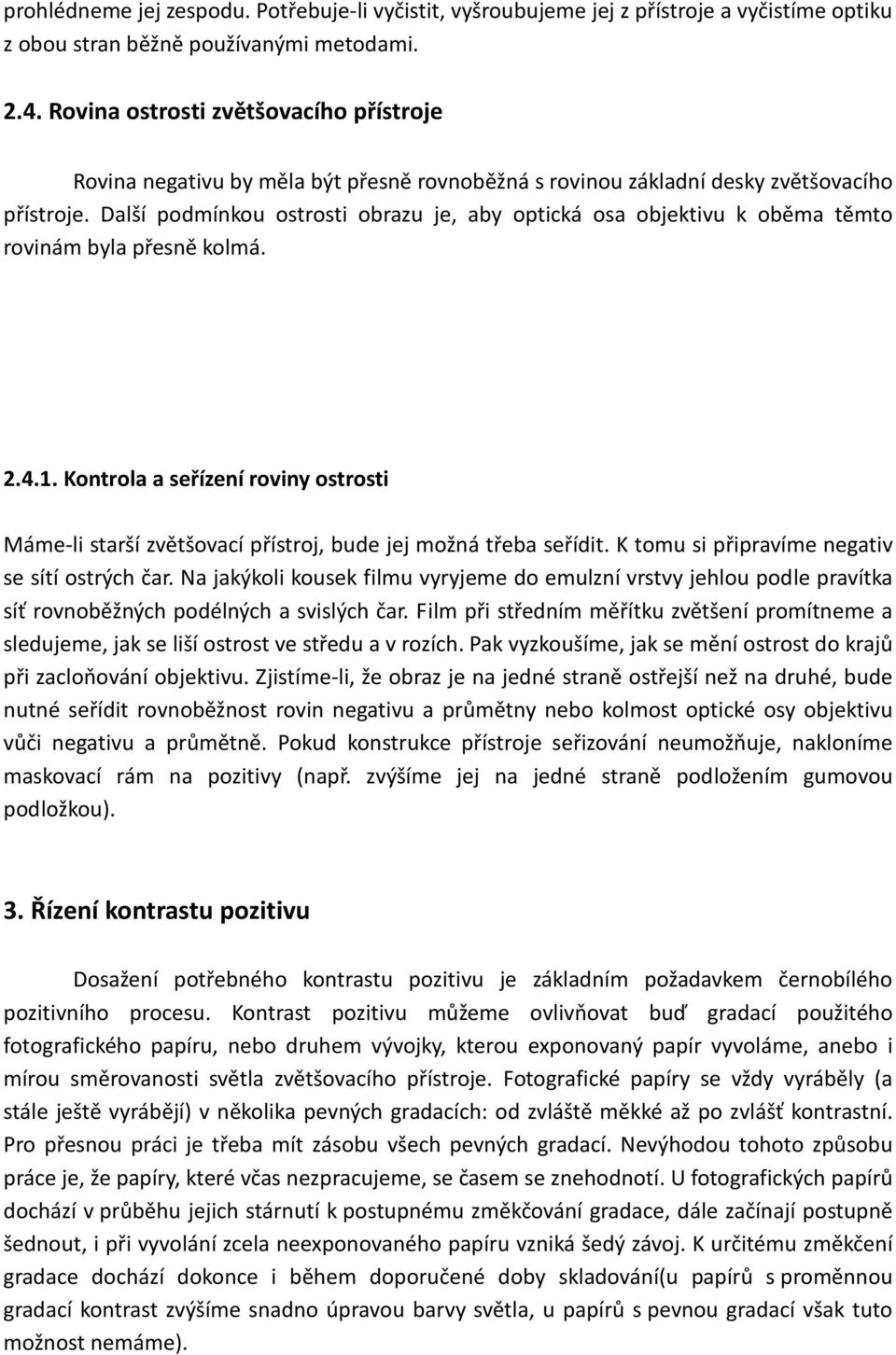 prohlédneme jej zespodu. Potřebuje-li vyčistit, vyšroubujeme jej z přístroje a vyčistíme optiku z obou stran běžně používanými metodami.

2.4. Rovina ostrosti zvětšovacího přístroje

Rovina negativu by měla být přesně rovnoběžná s rovinou základní desky zvětšovacího přístroje. Další podmínkou ostrosti obrazu je, aby optická osa objektivu k oběma těmto rovinám byla přesně kolmá.

2.4.1. Kontrola a seřízení roviny ostrosti

Máme-li starší zvětšovací přístroj, bude jej možná třeba seřídit. K tomu si připravíme negativ se sítí ostrých čar. Na jakýkoli kousek filmu vyryjeme do emulzní vrstvy jehlou podle pravítka síť rovnoběžných podélných a svislých čar. Film při středním měřítku zvětšení promítneme a sledujeme, jak se liší ostrost ve středu a v rozích. Pak vyzkoušíme, jak se mění ostrost do krajů při zacloňování objektivu. Zjistíme-li, že obraz je na jedné straně ostřejší než na druhé, bude nutné seřídit rovnoběžnost rovin negativu a průmětny nebo kolmost optické osy objektivu vůči negativu a průmětně. Pokud konstrukce přístroje seřizování neumožňuje, nakloníme maskovací rám na pozitivy (např. zvýšíme jej na jedné straně podložením gumovou podložkou).

3. Řízení kontrastu pozitivu

Dosažení potřebného kontrastu pozitivu je základním požadavkem černobílého pozitivního procesu. Kontrast pozitivu můžeme ovlivňovat buď gradací použitého fotografického papíru, nebo druhem vývojky, kterou exponovaný papír vyvoláme, anebo i mírou směrovanosti světla zvětšovacího přístroje. Fotografické papíry se vždy vyráběly (a stále ještě vyrábějí) v několika pevných gradacích: od zvláště měkké až po zvlášť kontrastní. Pro přesnou práci je třeba mít zásobu všech pevných gradací. Nevýhodou tohoto způsobu práce je, že papíry, které včas nezpracujeme, se časem se znehodnotí. U fotografických papírů dochází v průběhu jejich stárnutí k postupnému změkčování gradace, dále začínají postupně šednout, i při vyvolání zcela neexponovaného papíru vzniká šedý závoj. K určitému změkčení gradace dochází dokonce i během doporučené doby skladování(u papírů s proměnnou gradací kontrast zvýšíme snadno úpravou barvy světla, u papírů s pevnou gradací však tuto možnost nemáme).